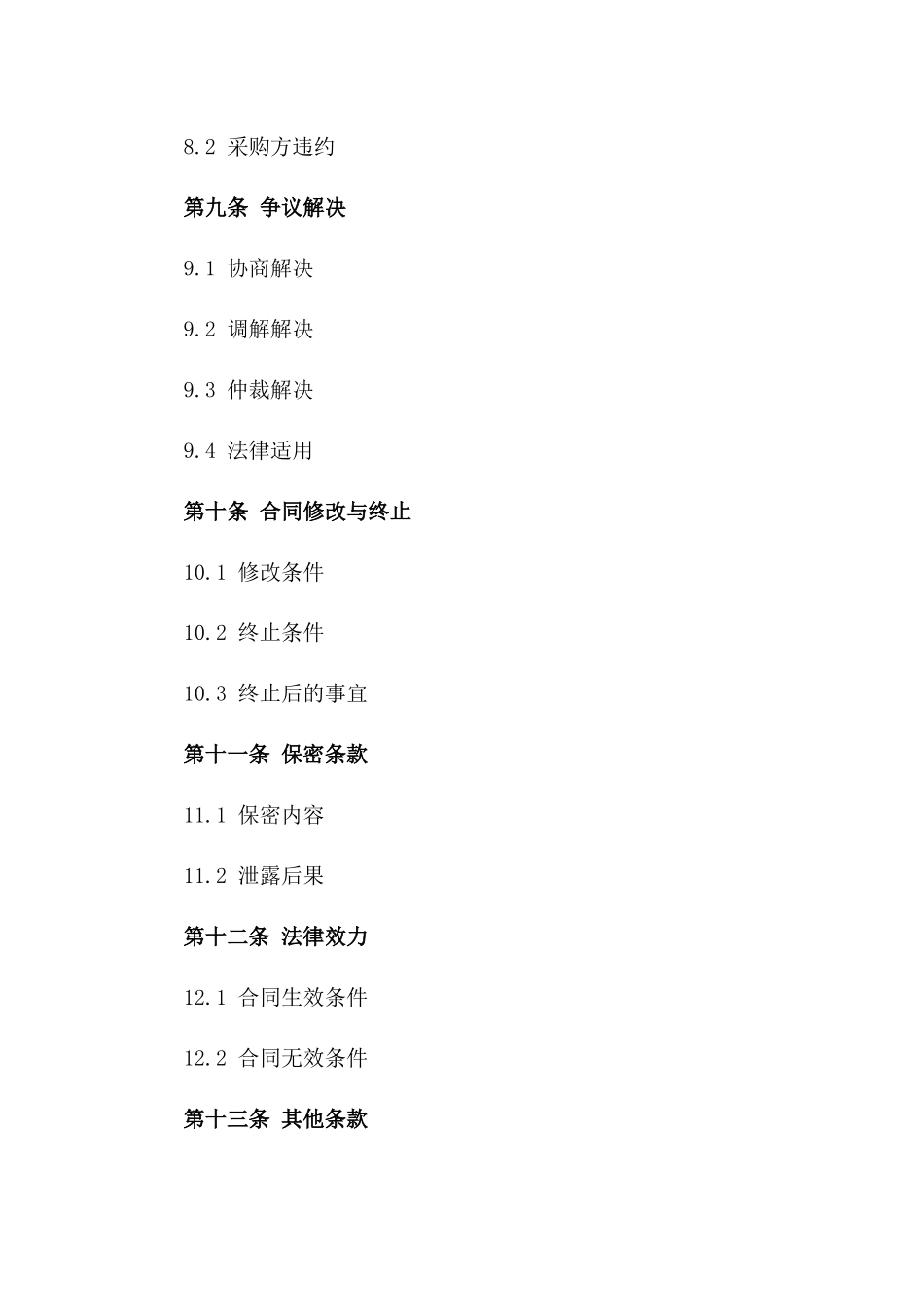 8.2 采购方违约

第九条 争议解决

9.1 协商解决

9.2 调解解决

9.3 仲裁解决

9.4 法律适用

第十条 合同修改与终止

10.1 修改条件

10.2 终止条件

10.3 终止后的事宜

第十一条 保密条款

11.1 保密内容

11.2 泄露后果

第十二条 法律效力

12.1 合同生效条件

12.2 合同无效条件

第十三条 其他条款